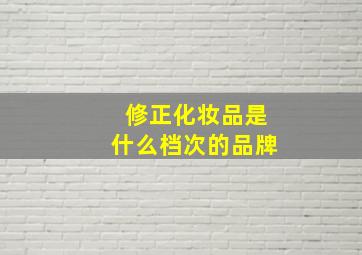 修正化妆品是
什么档次的品牌